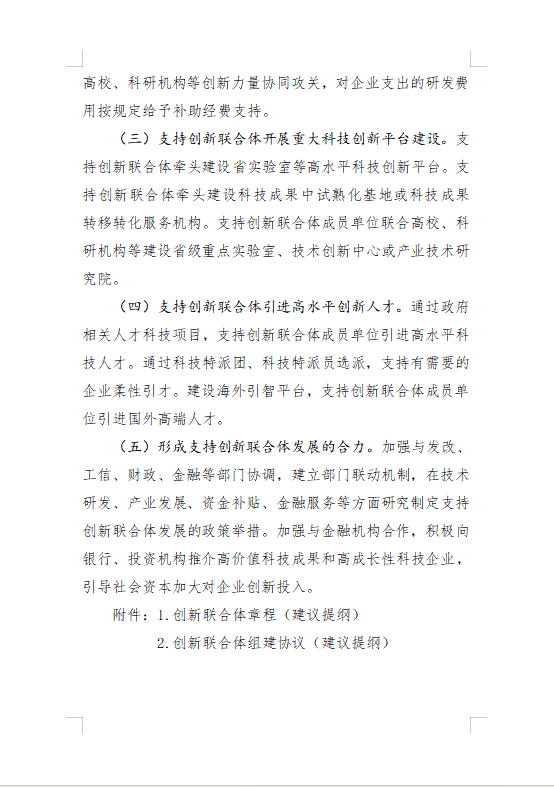 高校、科研机构等创新力量协同攻关，对企业支出的研发费用按规定给予补助经费支持。

（三）支持创新联合体开展重大科技创新平台建设。支持创新联合体牵头建设省实验室等高水平科技创新平台。支持创新联合体牵头建设科技成果中试熟化基地或科技成果转移转化服务机构。支持创新联合体成员单位联合高校、科研机构等建设省级重点实验室、技术创新中心或产业技术研究院。

（四）支持创新联合体引进高水平创新人才。通过政府相关人才科技项目，支持创新联合体成员单位引进高水平科技人才。通过科技特派团、科技特派员选派，支持有需要的企业柔性引才。建设海外引智平台，支持创新联合体成员单位引进国外高端人才。

（五）形成支持创新联合体发展的合力。加强与发改、工信、财政、金融等部门协调，建立部门联动机制，在技术研发、产业发展、资金补贴、金融服务等方面研究制定支持创新联合体发展的政策举措。加强与金融机构合作，积极向银行、投资机构推介高价值科技成果和高成长性科技企业，引导社会资本加大对企业创新投入。

附件：1.创新联合体章程（建议提纲）
2.创新联合体组建协议（建议提纲）